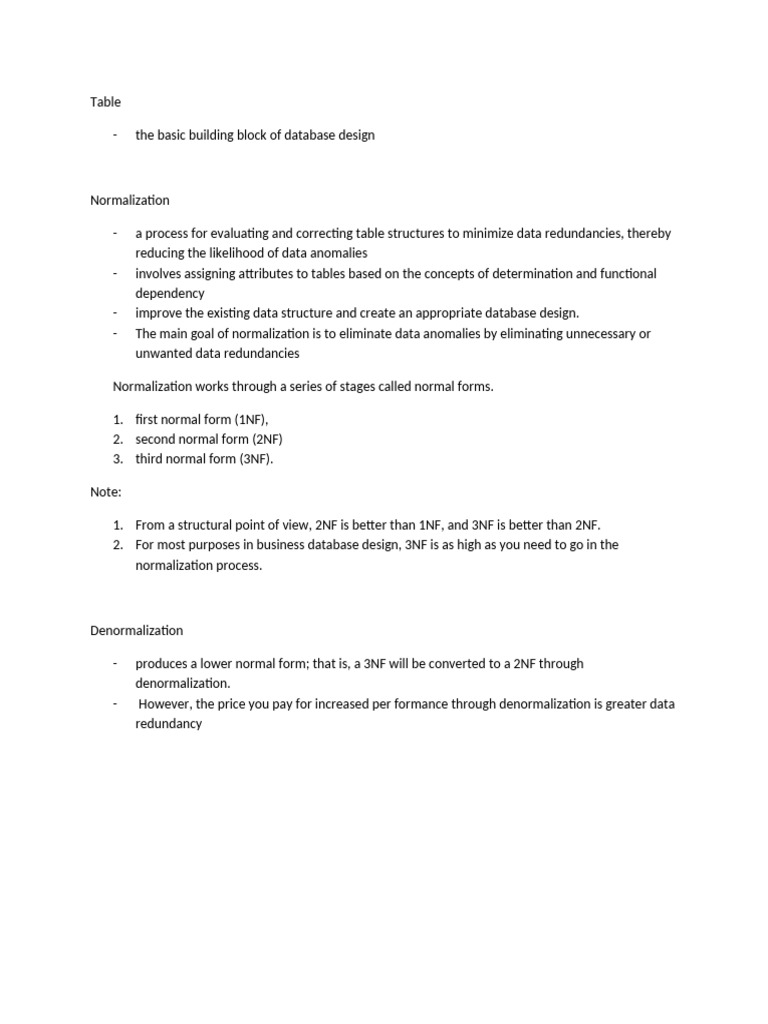 Table

- the basic building block of database design

Normalization

- a process for evaluating and correcting table structures to minimize data redundancies, thereby reducing the likelihood of data anomalies
- involves assigning attributes to tables based on the concepts of determination and functional dependency
- improve the existing data structure and create an appropriate database design.
- The main goal of normalization is to eliminate data anomalies by eliminating unnecessary or unwanted data redundancies

Normalization works through a series of stages called normal forms.

1. first normal form (1NF),
2. second normal form (2NF)
3. third normal form (3NF).

Note:

1. From a structural point of view, 2NF is better than 1NF, and 3NF is better than 2NF.
2. For most purposes in business database design, 3NF is as high as you need to go in the normalization process.

Denormalization

- produces a lower normal form; that is, a 3NF will be converted to a 2NF through denormalization.
- However, the price you pay for increased per formance through denormalization is greater data redundancy